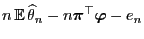 $n\,\mathbb{E}\,\widehat{\theta}_n - n\boldsymbol{\pi}^\top\boldsymbol{\varphi} - e_n$